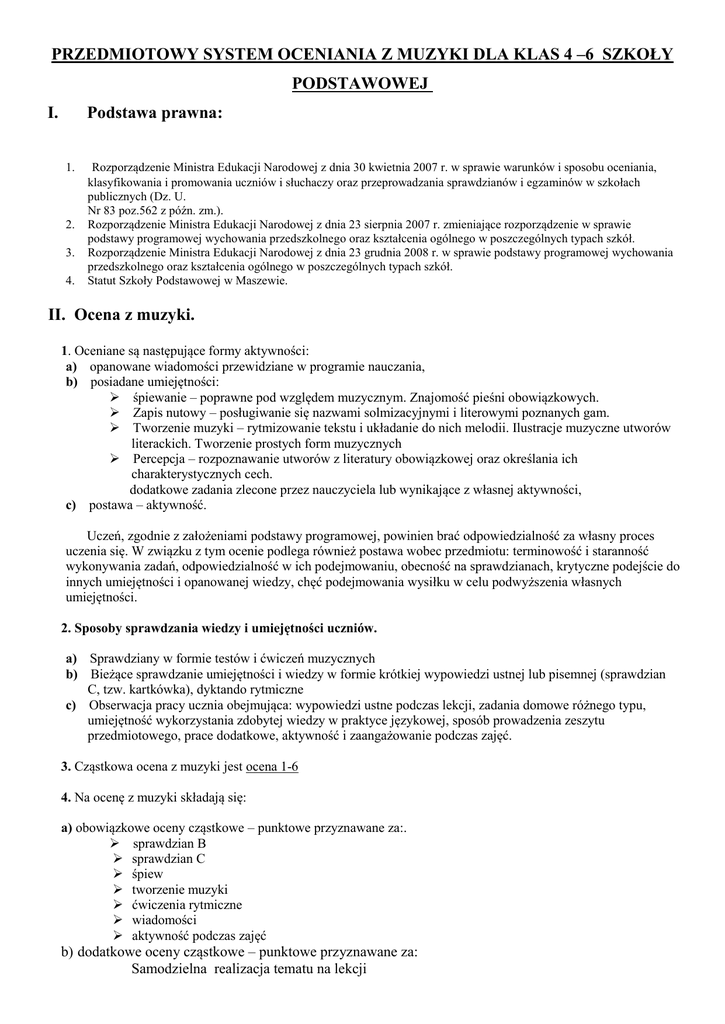 PRZEDMIOTOWY SYSTEM OCENIANIA Z MUZYKI DLA KLAS 4 –6 SZKOŁY PODSTAWOWEJ

I. Podstawa prawna:

1. Rozporządzenie Ministra Edukacji Narodowej z dnia 30 kwietnia 2007 r. w sprawie warunków i sposobu oceniania, klasyfikowania i promowania uczniów i słuchaczy oraz przeprowadzania sprawdzianów i egzaminów w szkołach publicznych (Dz. U. Nr 83 poz.562 z późn. zm.).
2. Rozporządzenie Ministra Edukacji Narodowej z dnia 23 sierpnia 2007 r. zmieniające rozporządzenie w sprawie podstawy programowej wychowania przedszkolnego oraz kształcenia ogólnego w poszczególnych typach szkół.
3. Rozporządzenie Ministra Edukacji Narodowej z dnia 23 grudnia 2008 r. w sprawie podstawy programowej wychowania przedszkolnego oraz kształcenia ogólnego w poszczególnych typach szkół.
4. Statut Szkoły Podstawowej w Maszewie.

II. Ocena z muzyki.

1. Oceniane są następujące formy aktywności:
a) opanowane wiadomości przewidziane w programie nauczania,
b) posiadane umiejętności:
➢ śpiewanie – poprawne pod względem muzycznym. Znajomość pieśni obowiązkowych.
➢ Zapis nutowy – posługiwanie się nazwami solmizacyjnymi i literowymi poznanych gam.
➢ Tworzenie muzyki – rytmizowanie tekstu i układanie do nich melodii. Ilustracje muzyczne utworów literackich. Tworzenie prostych form muzycznych
➢ Percepcja – rozpoznawanie utworów z literatury obowiązkowej oraz określania ich charakterystycznych cech.
dodatkowe zadania zlecone przez nauczyciela lub wynikające z własnej aktywności,
c) postawa – aktywność.

Uczeń, zgodnie z założeniami podstawy programowej, powinien brać odpowiedzialność za własny proces uczenia się. W związku z tym ocenie podlega również postawa wobec przedmiotu: terminowość i staranność wykonywania zadań, odpowiedzialność w ich podejmowaniu, obecność na sprawdzianach, krytyczne podejście do innych umiejętności i opanowanej wiedzy, chęć podejmowania wysiłku w celu podwyższenia własnych umiejętności.

2. Sposoby sprawdzania wiedzy i umiejętności uczniów.

a) Sprawdziany w formie testów i ćwiczeń muzycznych
b) Bieżące sprawdzanie umiejętności i wiedzy w formie krótkiej wypowiedzi ustnej lub pisemnej (sprawdzian C, tzw. kartkówka), dyktando rytmiczne
c) Obserwacja pracy ucznia obejmująca: wypowiedzi ustne podczas lekcji, zadania domowe różnego typu, umiejętność wykorzystania zdobytej wiedzy w praktyce językowej, sposób prowadzenia zeszytu przedmiotowego, prace dodatkowe, aktywność i zaangażowanie podczas zajęć.

3. Cząstkowa ocena z muzyki jest ocena 1-6

4. Na ocenę z muzyki składają się:

a) obowiązkowe oceny cząstkowe – punktowe przyznawane za:.
➢ sprawdzian B
➢ sprawdzian C
➢ śpiew
➢ tworzenie muzyki
➢ ćwiczenia rytmiczne
➢ wiadomości
➢ aktywność podczas zajęć
b) dodatkowe oceny cząstkowe – punktowe przyznawane za:
Samodzielna realizacja tematu na lekcji